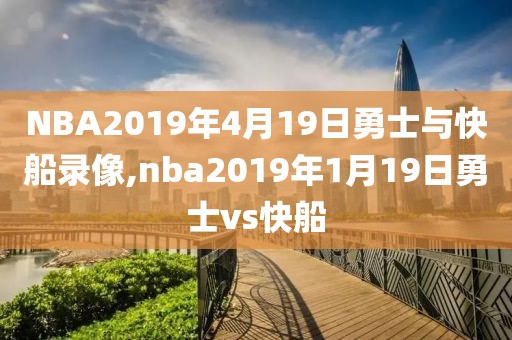 NBA2019年4月19日勇士与快船录像,nba2019年1月19日勇士vs快船